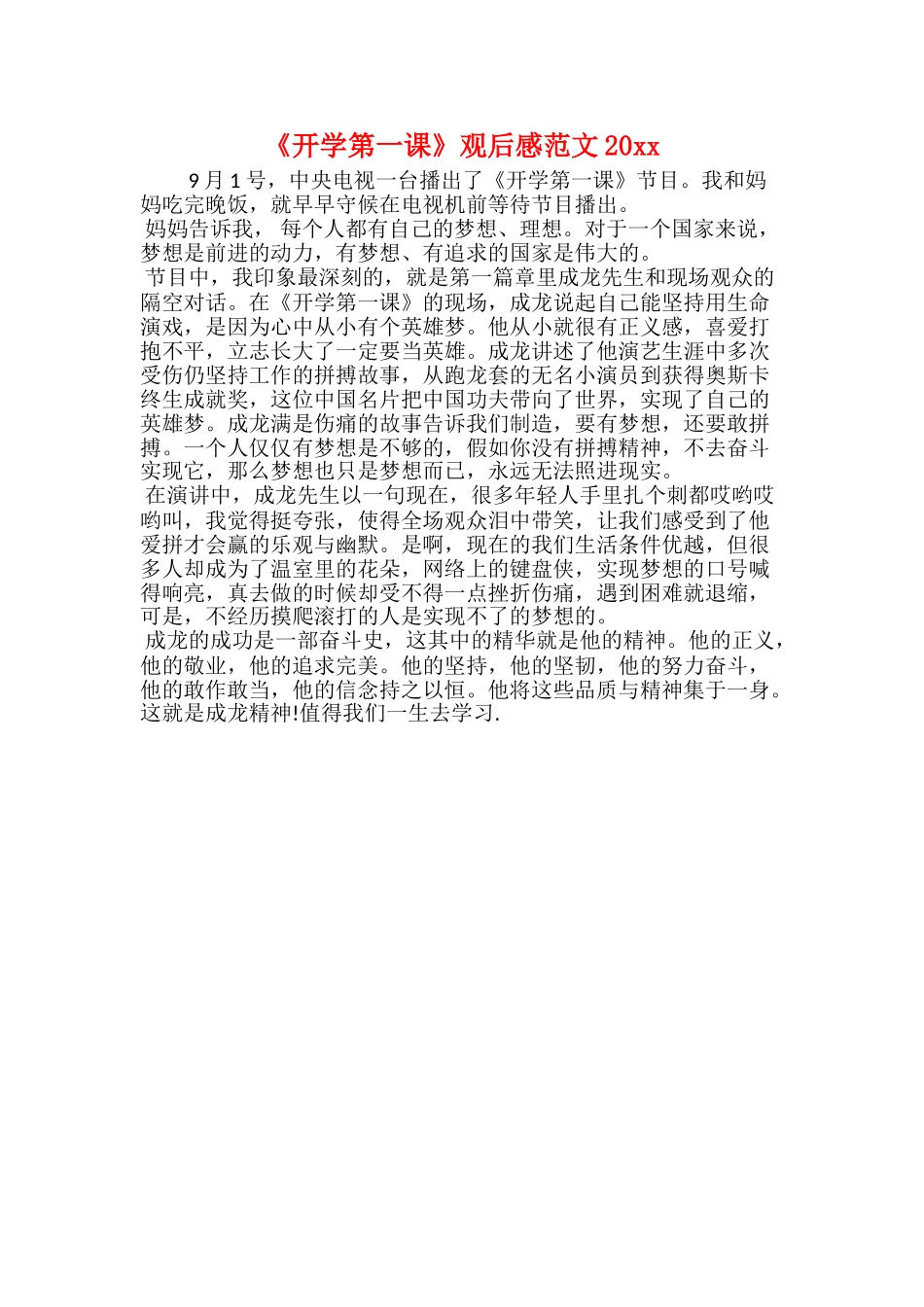 《开学第一课》观后感范文 20xx

9 月 1 号，中央电视一台播出了《开学第一课》节目。我和妈妈吃完晚饭，就早早守候在电视机前等待节目播出。

妈妈告诉我， 每个人都有自己的梦想、理想。对于一个国家来说，梦想是前进的动力，有梦想、有追求的国家是伟大的。

节目中，我印象最深刻的，就是第一篇章里成龙先生和现场观众的隔空对话。在《开学第一课》的现场，成龙说起自己能坚持用生命演戏，是因为心中从小有个英雄梦。他从小就很有正义感，喜爱打抱不平，立志长大了一定要当英雄。成龙讲述了他演艺生涯中多次受伤仍坚持工作的拼搏故事，从跑龙套的无名小演员到获得奥斯卡终生成就奖，这位中国名片把中国功夫带向了世界，实现了自己的英雄梦。成龙满是伤痛的故事告诉我们制造，要有梦想，还要敢拼搏。一个人仅仅有梦想是不够的，假如你没有拼搏精神，不去奋斗实现它，那么梦想也只是梦想而已，永远无法照进现实。

在演讲中，成龙先生以一句现在，很多年轻人手里扎个刺都哎哟哎哟叫，我觉得挺夸张，使得全场观众泪中带笑，让我们感受到了他爱拼才会赢的乐观与幽默。是啊，现在的我们生活条件优越，但很多人却成为了温室里的花朵，网络上的键盘侠，实现梦想的口号喊得响亮，真去做的时候却受不得一点挫折伤痛，遇到困难就退缩，可是，不经历摸爬滚打的人是实现不了的梦想的。

成龙的成功是一部奋斗史，这其中的精华就是他的精神。他的正义，他的敬业，他的追求完美。他的坚持，他的坚韧，他的努力奋斗，他的敢作敢当，他的信念持之以恒。他将这些品质与精神集于一身。这就是成龙精神!值得我们一生去学习.